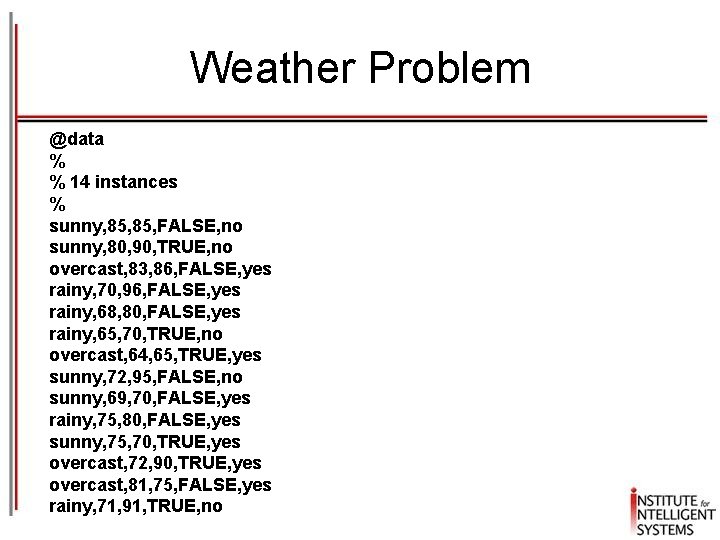 Weather Problem

@data
%
% 14 instances
%
sunny,85,85,FALSE,no
sunny,80,90,TRUE,no
overcast,83,86,FALSE,yes
rainy,70,96,FALSE,yes
rainy,68,80,FALSE,yes
rainy,65,70,TRUE,no
overcast,64,65,TRUE,yes
sunny,72,95,FALSE,no
sunny,69,70,FALSE,yes
rainy,75,80,FALSE,yes
sunny,75,70,TRUE,yes
overcast,72,90,TRUE,yes
overcast,81,75,FALSE,yes
rainy,71,91,TRUE,no

INSTITUTE for INTELLIGENT SYSTEMS